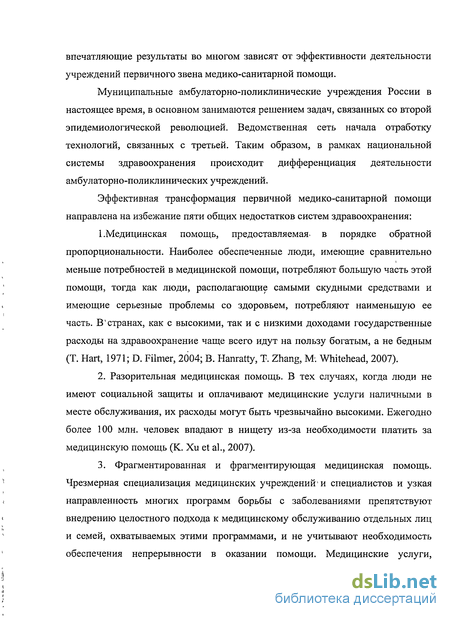 впечатляющие результаты во многом зависят от эффективности деятельности учреждений первичного звена медико-санитарной помощи.

Муниципальные амбулаторно-поликлинические учреждения России в настоящее время, в основном занимаются решением задач, связанных со второй эпидемиологической революцией. Ведомственная сеть начала отработку технологий, связанных с третьей. Таким образом, в рамках национальной системы здравоохранения происходит дифференциация деятельности амбулаторно-поликлинических учреждений.

Эффективная трансформация первичной медико-санитарной помощи направлена на избежание пяти общих недостатков систем здравоохранения:

1.Медицинская помощь, предоставляемая в порядке обратной пропорциональности. Наиболее обеспеченные люди, имеющие сравнительно меньше потребностей в медицинской помощи, потребляют большую часть этой помощи, тогда как люди, располагающие самыми скудными средствами и имеющие серьезные проблемы со здоровьем, потребляют наименьшую ее часть. В странах, как с высокими, так и с низкими доходами государственные расходы на здравоохранение чаще всего идут на пользу богатым, а не бедным (T. Hart, 1971; D. Filmer, 2004; B. Hanratty, T. Zhang, M. Whitehead, 2007).

2. Разорительная медицинская помощь. В тех случаях, когда люди не имеют социальной защиты и оплачивают медицинские услуги наличными в месте обслуживания, их расходы могут быть чрезвычайно высокими. Ежегодно более 100 млн. человек впадают в нищету из-за необходимости платить за медицинскую помощь (K. Xu et al., 2007).

3. Фрагментированная и фрагментирующая медицинская помощь. Чрезмерная специализация медицинских учреждений и специалистов и узкая направленность многих программ борьбы с заболеваниями препятствуют внедрению целостного подхода к медицинскому обслуживанию отдельных лиц и семей, охватываемых этими программами, и не учитывают необходимость обеспечения непрерывности в оказании помощи. Медицинские услуги,

dsLib.net
библиотека диссертаций